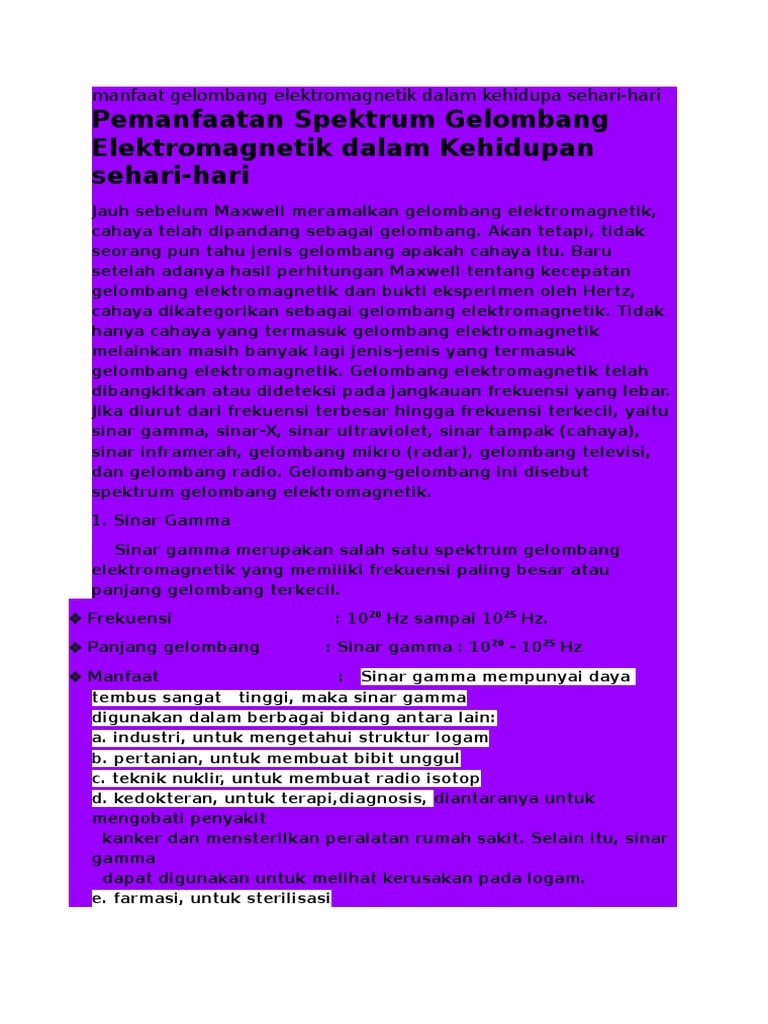 manfaat gelombang elektromagnetik dalam kehidupa sehari-hari

Pemanfaatan Spektrum Gelombang Elektromagnetik dalam Kehidupan sehari-hari

Jauh sebelum Maxwell meramalkan gelombang elektromagnetik, cahaya telah dipandang sebagai gelombang. Akan tetapi, tidak seorang pun tahu jenis gelombang apakah cahaya itu. Baru setelah adanya hasil perhitungan Maxwell tentang kecepatan gelombang elektromagnetik dan bukti eksperimen oleh Hertz, cahaya dikategorikan sebagai gelombang elektromagnetik. Tidak hanya cahaya yang termasuk gelombang elektromagnetik melainkan masih banyak lagi jenis-jenis yang termasuk gelombang elektromagnetik. Gelombang elektromagnetik telah dibangkitkan atau dideteksi pada jangkauan frekuensi yang lebar. Jika diurut dari frekuensi terbesar hingga frekuensi terkecil, yaitu sinar gamma, sinar-X, sinar ultraviolet, sinar tampak (cahaya), sinar inframerah, gelombang mikro (radar), gelombang televisi, dan gelombang radio. Gelombang-gelombang ini disebut spektrum gelombang elektromagnetik.

1. Sinar Gamma

Sinar gamma merupakan salah satu spektrum gelombang elektromagnetik yang memiliki frekuensi paling besar atau panjang gelombang terkecil.

❖ Frekuensi : $10^{20}$ Hz sampai $10^{25}$ Hz.

❖ Panjang gelombang : Sinar gamma : $10^{20}$ - $10^{25}$ Hz

❖ Manfaat : Sinar gamma mempunyai daya tembus sangat tinggi, maka sinar gamma digunakan dalam berbagai bidang antara lain:
a. industri, untuk mengetahui struktur logam
b. pertanian, untuk membuat bibit unggul
c. teknik nuklir, untuk membuat radio isotop
d. kedokteran, untuk terapi,diagnosis, diantaranya untuk mengobati penyakit
kanker dan mensterilkan peralatan rumah sakit. Selain itu, sinar gamma
dapat digunakan untuk melihat kerusakan pada logam.
e. farmasi, untuk sterilisasi